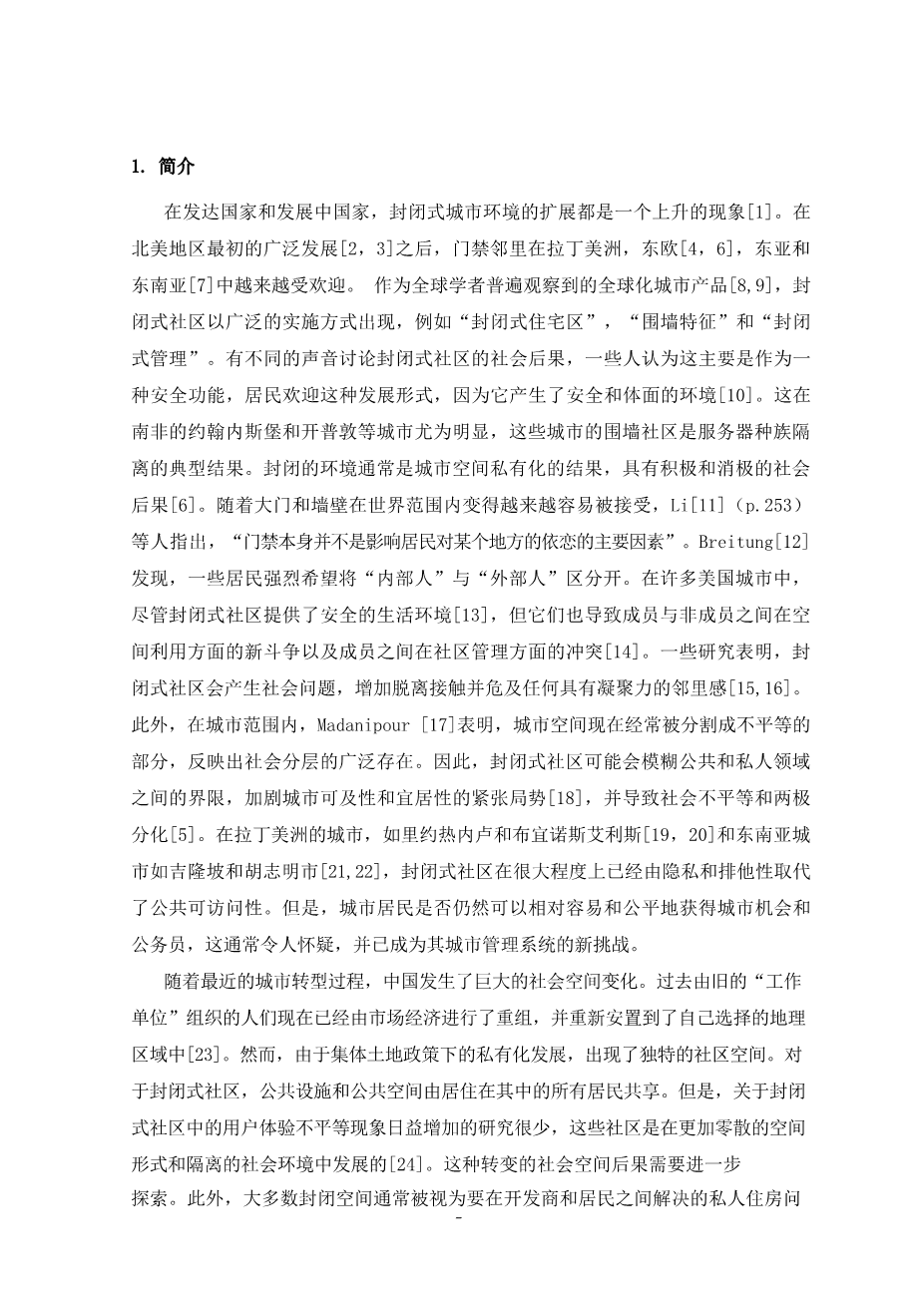 1. 简介

在发达国家和发展中国家，封闭式城市环境的扩展都是一个上升的现象[1]。在北美地区最初的广泛发展[2，3]之后，门禁邻里在拉丁美洲，东欧[4，6]，东亚和东南亚[7]中越来越受欢迎。 作为全球学者普遍观察到的全球化城市产品[8,9]，封闭式社区以广泛的实施方式出现，例如“封闭式住宅区”，“围墙特征”和“封闭式管理”。有不同的声音讨论封闭式社区的社会后果，一些人认为这主要是作为一种安全功能，居民欢迎这种发展形式，因为它产生了安全和体面的环境[10]。这在南非的约翰内斯堡和开普敦等城市尤为明显，这些城市的围墙社区是服务器种族隔离的典型结果。封闭的环境通常是城市空间私有化的结果，具有积极和消极的社会后果[6]。随着大门和墙壁在世界范围内变得越来越容易被接受，Li[11]（p.253）等人指出，“门禁本身并不是影响居民对某个地方的依恋的主要因素”。Breitung[12]发现，一些居民强烈希望将“内部人”与“外部人”区分开。在许多美国城市中，尽管封闭式社区提供了安全的生活环境[13]，但它们也导致成员与非成员之间在空间利用方面的新斗争以及成员之间在社区管理方面的冲突[14]。一些研究表明，封闭式社区会产生社会问题，增加脱离接触并危及任何具有凝聚力的邻里感[15,16]。此外，在城市范围内，Madanipour [17]表明，城市空间现在经常被分割成不平等的部分，反映出社会分层的广泛存在。因此，封闭式社区可能会模糊公共和私人领域之间的界限，加剧城市可及性和宜居性的紧张局势[18]，并导致社会不平等和两极分化[5]。在拉丁美洲的城市，如里约热内卢和布宜诺斯艾利斯[19，20]和东南亚城市如吉隆坡和胡志明市[21,22]，封闭式社区在很大程度上已经由隐私和排他性取代了公共可访问性。但是，城市居民是否仍然可以相对容易和公平地获得城市机会和公务员，这通常令人怀疑，并已成为其城市管理系统的新挑战。

随着最近的城市转型过程，中国发生了巨大的社会空间变化。过去由旧的“工作单位”组织的人们现在已经由市场经济进行了重组，并重新安置到了自己选择的地理区域中[23]。然而，由于集体土地政策下的私有化发展，出现了独特的社区空间。对于封闭式社区，公共设施和公共空间由居住在其中的所有居民共享。但是，关于封闭式社区中的用户体验不平等现象日益增加的研究很少，这些社区是在更加零散的空间形式和隔离的社会环境中发展的[24]。这种转变的社会空间后果需要进一步探索。此外，大多数封闭空间通常被视为要在开发商和居民之间解决的私人住房问

-